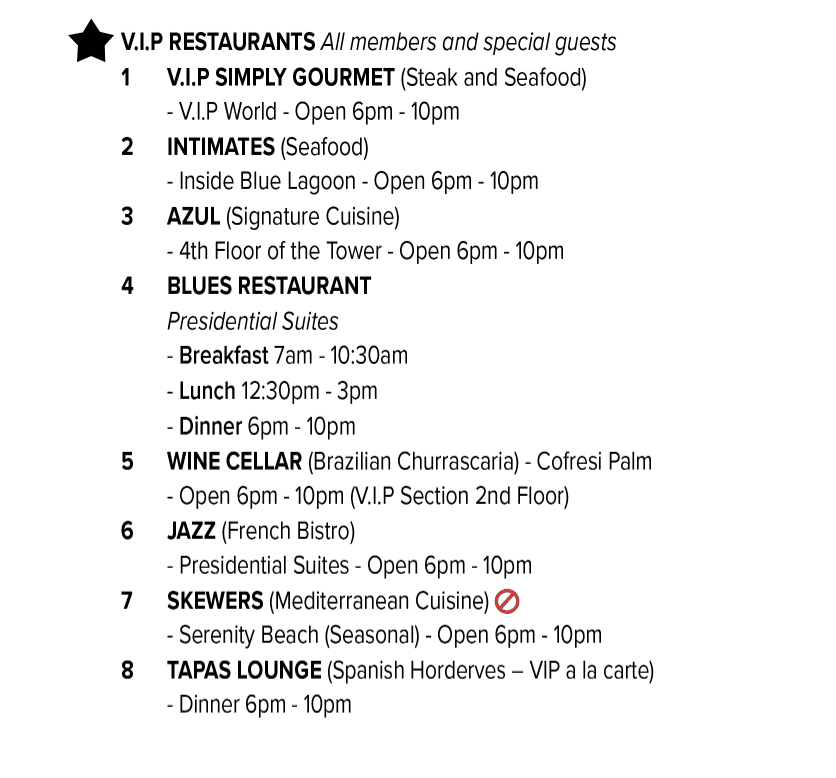 V.I.P RESTAURANTS All members and special guests

1 V.I.P SIMPLY GOURMET (Steak and Seafood)
- V.I.P World - Open 6pm - 10pm

2 INTIMATES (Seafood)
- Inside Blue Lagoon - Open 6pm - 10pm

3 AZUL (Signature Cuisine)
- 4th Floor of the Tower - Open 6pm - 10pm

4 BLUES RESTAURANT
Presidential Suites
- Breakfast 7am - 10:30am
- Lunch 12:30pm - 3pm
- Dinner 6pm - 10pm

5 WINE CELLAR (Brazilian Churrascaria) - Cofresi Palm
- Open 6pm - 10pm (V.I.P Section 2nd Floor)

6 JAZZ (French Bistro)
- Presidential Suites - Open 6pm - 10pm

7 SKEWERS (Mediterranean Cuisine)
- Serenity Beach (Seasonal) - Open 6pm - 10pm

8 TAPAS LOUNGE (Spanish Horderves – VIP a la carte)
- Dinner 6pm - 10pm